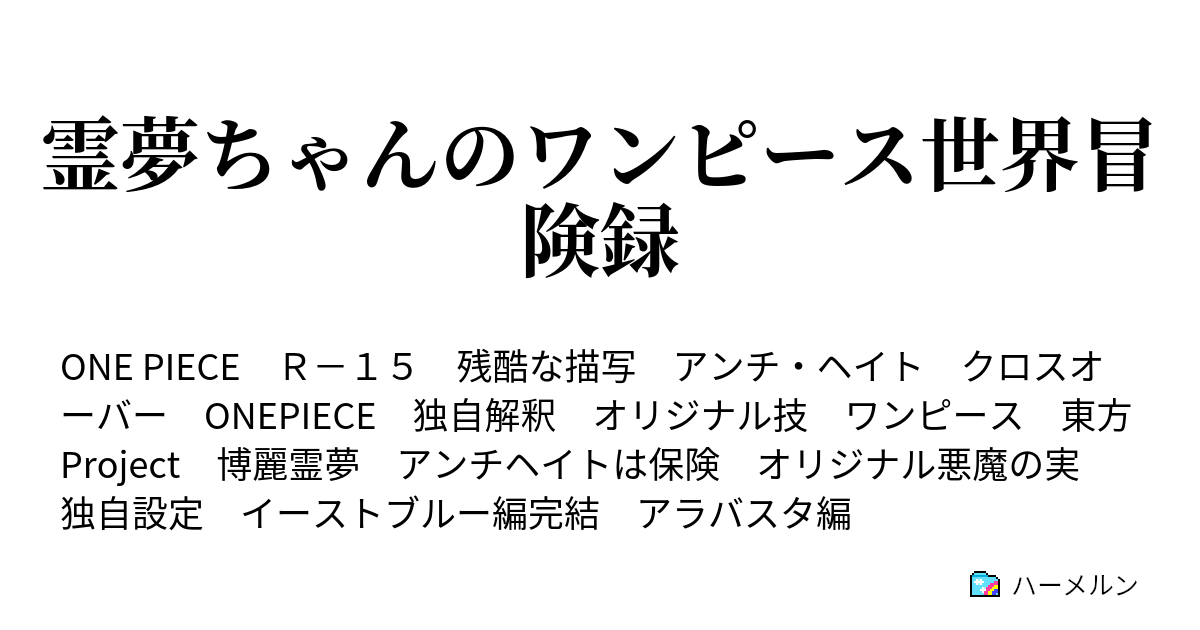 霊夢ちゃんのワンピース世界冒険録

ONE PIECE　Ｒ－１５　残酷な描写　アンチ・ヘイト　クロスオーバー　ONEPIECE　独自解釈　オリジナル技　ワンピース　東方Project　博麗霊夢　アンチヘイトは保険　オリジナル悪魔の実　独自設定　イーストブルー編完結　アラバスタ編

ハーメルン